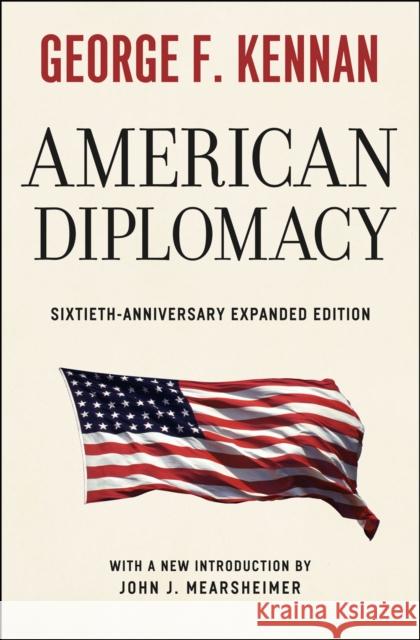 GEORGE F. KENNAN

AMERICAN DIPLOMACY

SIXTIETH-ANNIVERSARY EXPANDED EDITION

WITH A NEW INTRODUCTION BY
JOHN J. MEARSHEIMER